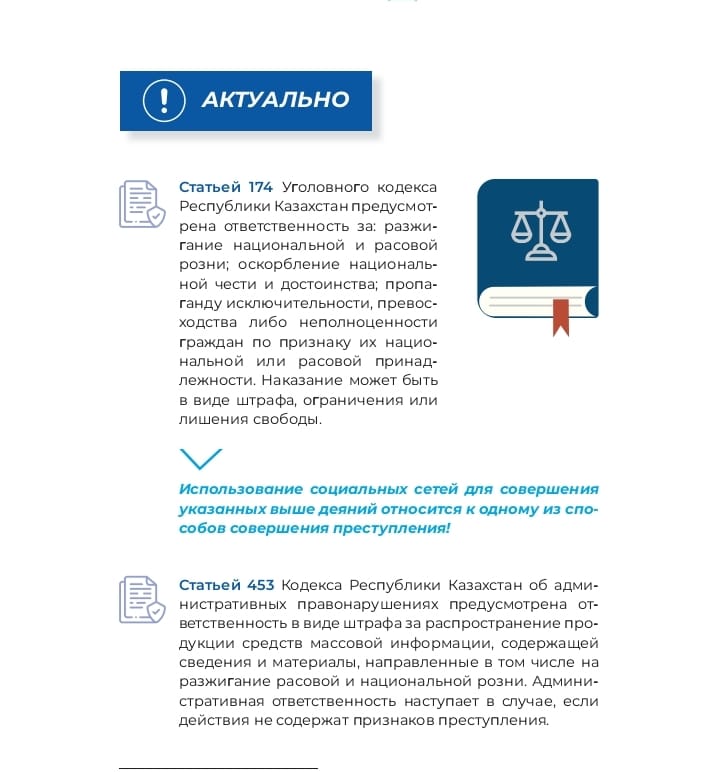 АКТУАЛЬНО

Статьей 174 Уголовного кодекса Республики Казахстан предусмотрена ответственность за: разжигание национальной и расовой розни; оскорбление национальной чести и достоинства; пропаганду исключительности, превосходства либо неполноценности граждан по признаку их национальной или расовой принадлежности. Наказание может быть в виде штрафа, ограничения или лишения свободы.

Использование социальных сетей для совершения указанных выше деяний относится к одному из способов совершения преступления!

Статьей 453 Кодекса Республики Казахстан об административных правонарушениях предусмотрена ответственность в виде штрафа за распространение продукции средств массовой информации, содержащей сведения и материалы, направленные в том числе на разжигание расовой и национальной розни. Административная ответственность наступает в случае, если действия не содержат признаков преступления.